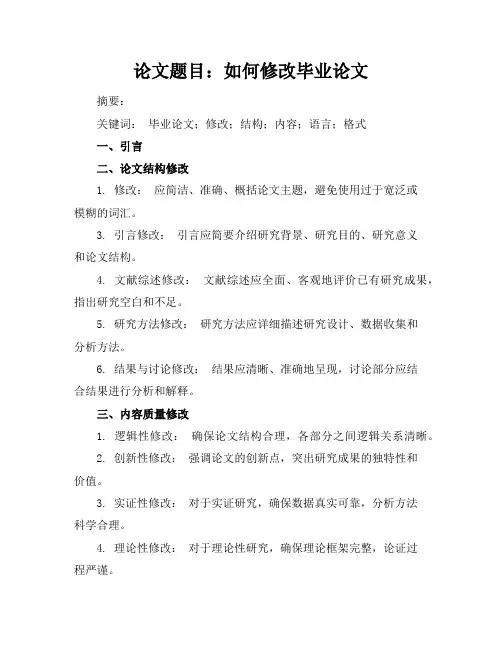 论文题目：如何修改毕业论文

摘要：

关键词： 毕业论文；修改；结构；内容；语言；格式

一、引言

二、论文结构修改

1. 修改： 应简洁、准确、概括论文主题，避免使用过于宽泛或模糊的词汇。

3. 引言修改： 引言应简要介绍研究背景、研究目的、研究意义和论文结构。

4. 文献综述修改： 文献综述应全面、客观地评价已有研究成果，指出研究空白和不足。

5. 研究方法修改： 研究方法应详细描述研究设计、数据收集和分析方法。

6. 结果与讨论修改： 结果应清晰、准确地呈现，讨论部分应结合结果进行分析和解释。

三、内容质量修改

1. 逻辑性修改： 确保论文结构合理，各部分之间逻辑关系清晰。

2. 创新性修改： 强调论文的创新点，突出研究成果的独特性和价值。

3. 实证性修改： 对于实证研究，确保数据真实可靠，分析方法科学合理。

4. 理论性修改： 对于理论性研究，确保理论框架完整，论证过程严谨。